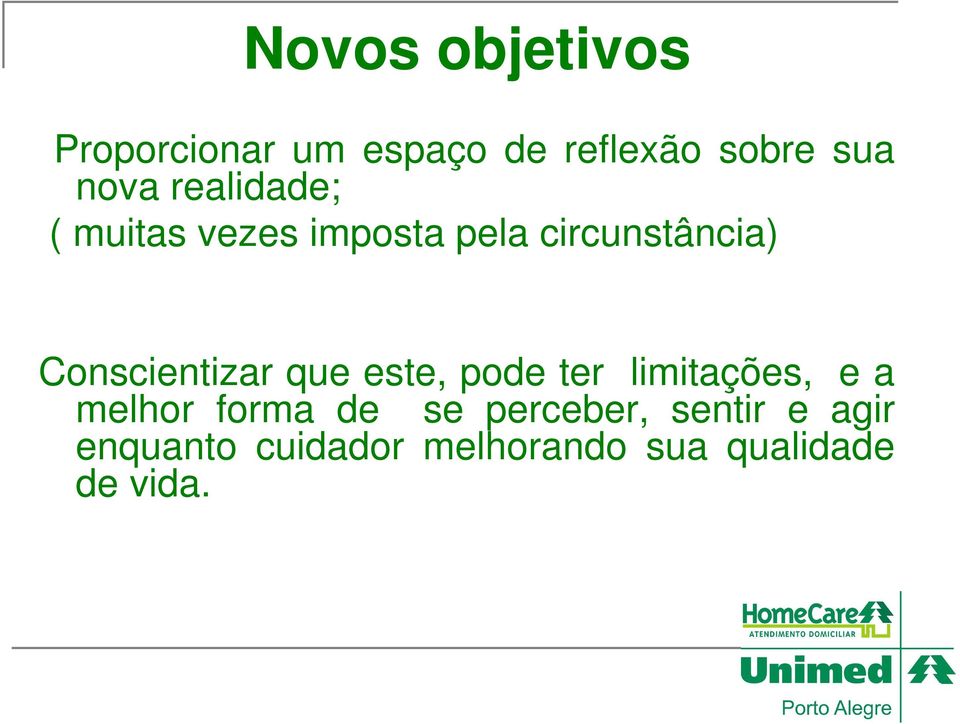 Novos objetivos

Proporcionar um espaço de reflexão sobre sua nova realidade;
( muitas vezes imposta pela circunstância)

Conscientizar que este, pode ter limitações, e a melhor forma de se perceber, sentir e agir enquanto cuidador melhorando sua qualidade de vida.

HomeCare
ATENDIMENTO DOMICILIAR
Unimed
Porto Alegre